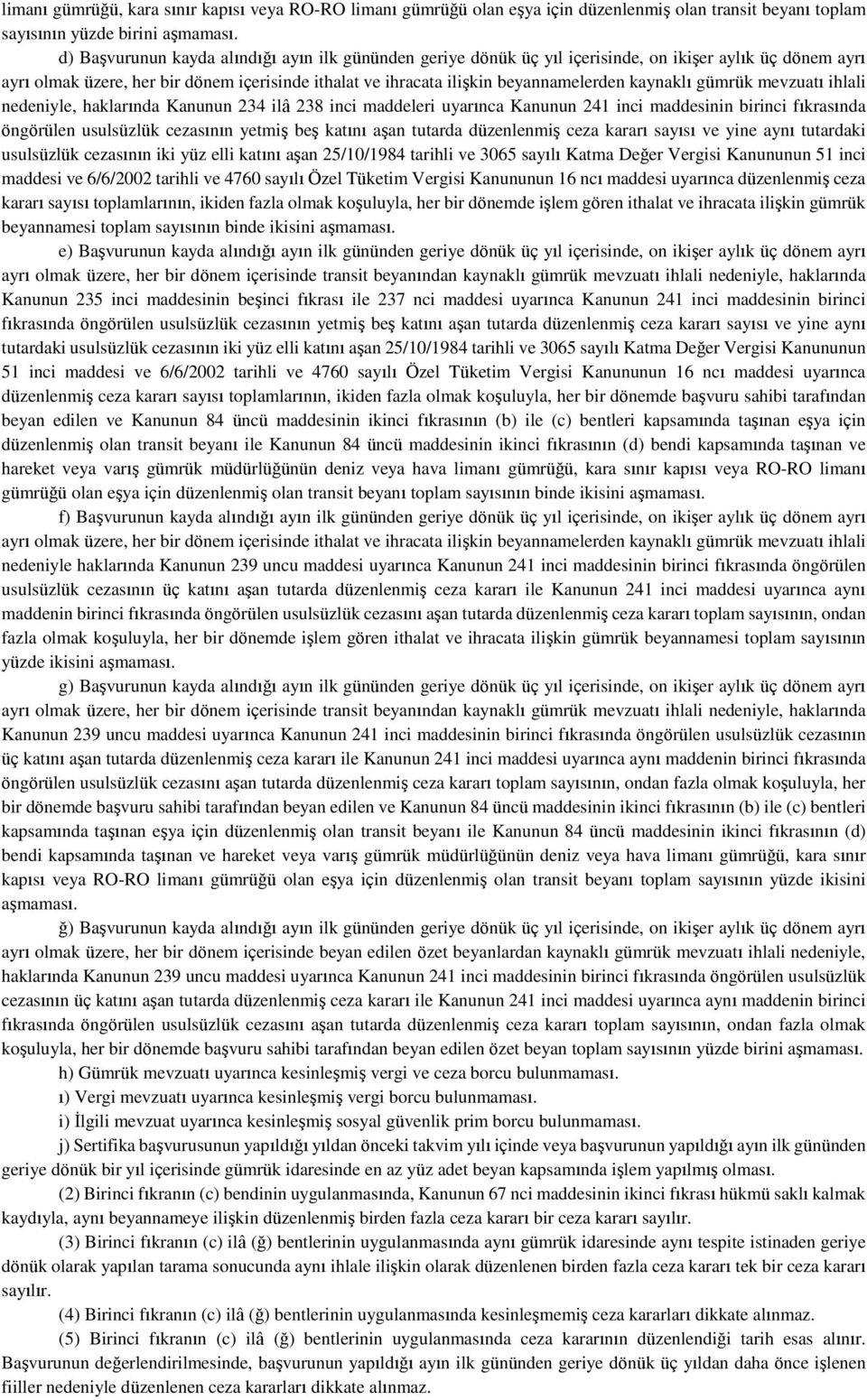 limanı gümrüğü, kara sınır kapısı veya RO-RO limanı gümrüğü olan eşya için düzenlenmiş olan transit beyanı toplam sayısının yüzde birini aşmaması.

d) Başvurunun kayda alındığı ayın ilk gününden geriye dönük üç yıl içerisinde, on ikişer aylık üç dönem ayrı ayrı olmak üzere, her bir dönem içerisinde ithalat ve ihracata ilişkin beyannamelerden kaynaklı gümrük mevzuatı ihlali nedeniyle, haklarında Kanunun 234 ilâ 238 inci maddeleri uyarınca Kanunun 241 inci maddesinin birinci fıkrasında öngörülen usulsüzlük cezasının yetmiş beş katını aşan tutarda düzenlenmiş ceza kararı sayısı ve yine aynı tutardaki usulsüzlük cezasının iki yüz elli katını aşan 25/10/1984 tarihli ve 3065 sayılı Katma Değer Vergisi Kanununun 51 inci maddesi ve 6/6/2002 tarihli ve 4760 sayılı Özel Tüketim Vergisi Kanununun 16 ncı maddesi uyarınca düzenlenmiş ceza kararı sayısı toplamlarının, ikiden fazla olmak koşuluyla, her bir dönemde işlem gören ithalat ve ihracata ilişkin gümrük beyannamesi toplam sayısının binde ikisini aşmaması.

e) Başvurunun kayda alındığı ayın ilk gününden geriye dönük üç yıl içerisinde, on ikişer aylık üç dönem ayrı ayrı olmak üzere, her bir dönem içerisinde transit beyanından kaynaklı gümrük mevzuatı ihlali nedeniyle, haklarında Kanunun 235 inci maddesinin beşinci fıkrası ile 237 nci maddesi uyarınca Kanunun 241 inci maddesinin birinci fıkrasında öngörülen usulsüzlük cezasının yetmiş beş katını aşan tutarda düzenlenmiş ceza kararı sayısı ve yine aynı tutardaki usulsüzlük cezasının iki yüz elli katını aşan 25/10/1984 tarihli ve 3065 sayılı Katma Değer Vergisi Kanununun 51 inci maddesi ve 6/6/2002 tarihli ve 4760 sayılı Özel Tüketim Vergisi Kanununun 16 ncı maddesi uyarınca düzenlenmiş ceza kararı sayısı toplamlarının, ikiden fazla olmak koşuluyla, her bir dönemde başvuru sahibi tarafından beyan edilen ve Kanunun 84 üncü maddesinin ikinci fıkrasının (b) ile (c) bentleri kapsamında taşınan eşya için düzenlenmiş olan transit beyanı ile Kanunun 84 üncü maddesinin ikinci fıkrasının (d) bendi kapsamında taşınan ve hareket veya varış gümrük müdürlüğünün deniz veya hava limanı gümrüğü, kara sınır kapısı veya RO-RO limanı gümrüğü olan eşya için düzenlenmiş olan transit beyanı toplam sayısının binde ikisini aşmaması.

f) Başvurunun kayda alındığı ayın ilk gününden geriye dönük üç yıl içerisinde, on ikişer aylık üç dönem ayrı ayrı olmak üzere, her bir dönem içerisinde ithalat ve ihracata ilişkin beyannamelerden kaynaklı gümrük mevzuatı ihlali nedeniyle haklarında Kanunun 239 uncu maddesi uyarınca Kanunun 241 inci maddesinin birinci fıkrasında öngörülen usulsüzlük cezasının üç katını aşan tutarda düzenlenmiş ceza kararı ile Kanunun 241 inci maddesi uyarınca aynı maddenin birinci fıkrasında öngörülen usulsüzlük cezasını aşan tutarda düzenlenmiş ceza kararı toplam sayısının, ondan fazla olmak koşuluyla, her bir dönemde işlem gören ithalat ve ihracata ilişkin gümrük beyannamesi toplam sayısının yüzde ikisini aşmaması.

g) Başvurunun kayda alındığı ayın ilk gününden geriye dönük üç yıl içerisinde, on ikişer aylık üç dönem ayrı ayrı olmak üzere, her bir dönem içerisinde transit beyanından kaynaklı gümrük mevzuatı ihlali nedeniyle, haklarında Kanunun 239 uncu maddesi uyarınca Kanunun 241 inci maddesinin birinci fıkrasında öngörülen usulsüzlük cezasının üç katını aşan tutarda düzenlenmiş ceza kararı ile Kanunun 241 inci maddesi uyarınca aynı maddenin birinci fıkrasında öngörülen usulsüzlük cezasını aşan tutarda düzenlenmiş ceza kararı toplam sayısının, ondan fazla olmak koşuluyla, her bir dönemde başvuru sahibi tarafından beyan edilen ve Kanunun 84 üncü maddesinin ikinci fıkrasının (b) ile (c) bentleri kapsamında taşınan eşya için düzenlenmiş olan transit beyanı ile Kanunun 84 üncü maddesinin ikinci fıkrasının (d) bendi kapsamında taşınan ve hareket veya varış gümrük müdürlüğünün deniz veya hava limanı gümrüğü, kara sınır kapısı veya RO-RO limanı gümrüğü olan eşya için düzenlenmiş olan transit beyanı toplam sayısının yüzde ikisini aşmaması.

ğ) Başvurunun kayda alındığı ayın ilk gününden geriye dönük üç yıl içerisinde, on ikişer aylık üç dönem ayrı ayrı olmak üzere, her bir dönem içerisinde beyan edilen özet beyanlardan kaynaklı gümrük mevzuatı ihlali nedeniyle, haklarında Kanunun 239 uncu maddesi uyarınca Kanunun 241 inci maddesinin birinci fıkrasında öngörülen usulsüzlük cezasının üç katını aşan tutarda düzenlenmiş ceza kararı ile Kanunun 241 inci maddesi uyarınca aynı maddenin birinci fıkrasında öngörülen usulsüzlük cezasını aşan tutarda düzenlenmiş ceza kararı toplam sayısının, ondan fazla olmak koşuluyla, her bir dönemde başvuru sahibi tarafından beyan edilen özet beyan toplam sayısının yüzde birini aşmaması.

h) Gümrük mevzuatı uyarınca kesinleşmiş vergi ve ceza borcu bulunmaması.

ı) Vergi mevzuatı uyarınca kesinleşmiş vergi borcu bulunmaması.

i) İlgili mevzuat uyarınca kesinleşmiş sosyal güvenlik prim borcu bulunmaması.

j) Sertifika başvurusunun yapıldığı yıldan önceki takvim yılı içinde veya başvurunun yapıldığı ayın ilk gününden geriye dönük bir yıl içerisinde gümrük idaresinde en az yüz adet beyan kapsamında işlem yapılmış olması.

(2) Birinci fıkranın (c) bendinin uygulanmasında, Kanunun 67 nci maddesinin ikinci fıkrası hükmü saklı kalmak kaydıyla, aynı beyannameye ilişkin düzenlenmiş birden fazla ceza kararı bir ceza kararı sayılır.

(3) Birinci fıkranın (c) ilâ (ğ) bentlerinin uygulanmasında aynı gümrük idaresinde aynı tespite istinaden geriye dönük olarak yapılan tarama sonucunda aynı ihlale ilişkin olarak düzenlenen birden fazla ceza kararı tek bir ceza kararı sayılır.

(4) Birinci fıkranın (c) ilâ (ğ) bentlerinin uygulanmasında kesinleşmemiş ceza kararları dikkate alınmaz.

(5) Birinci fıkranın (c) ilâ (ğ) bentlerinin uygulanmasında ceza kararının düzenlendiği tarih esas alınır. Başvurunun değerlendirilmesinde, başvurunun yapıldığı ayın ilk gününden geriye dönük üç yıldan daha önce işlenen fiiller nedeniyle düzenlenen ceza kararları dikkate alınmaz.